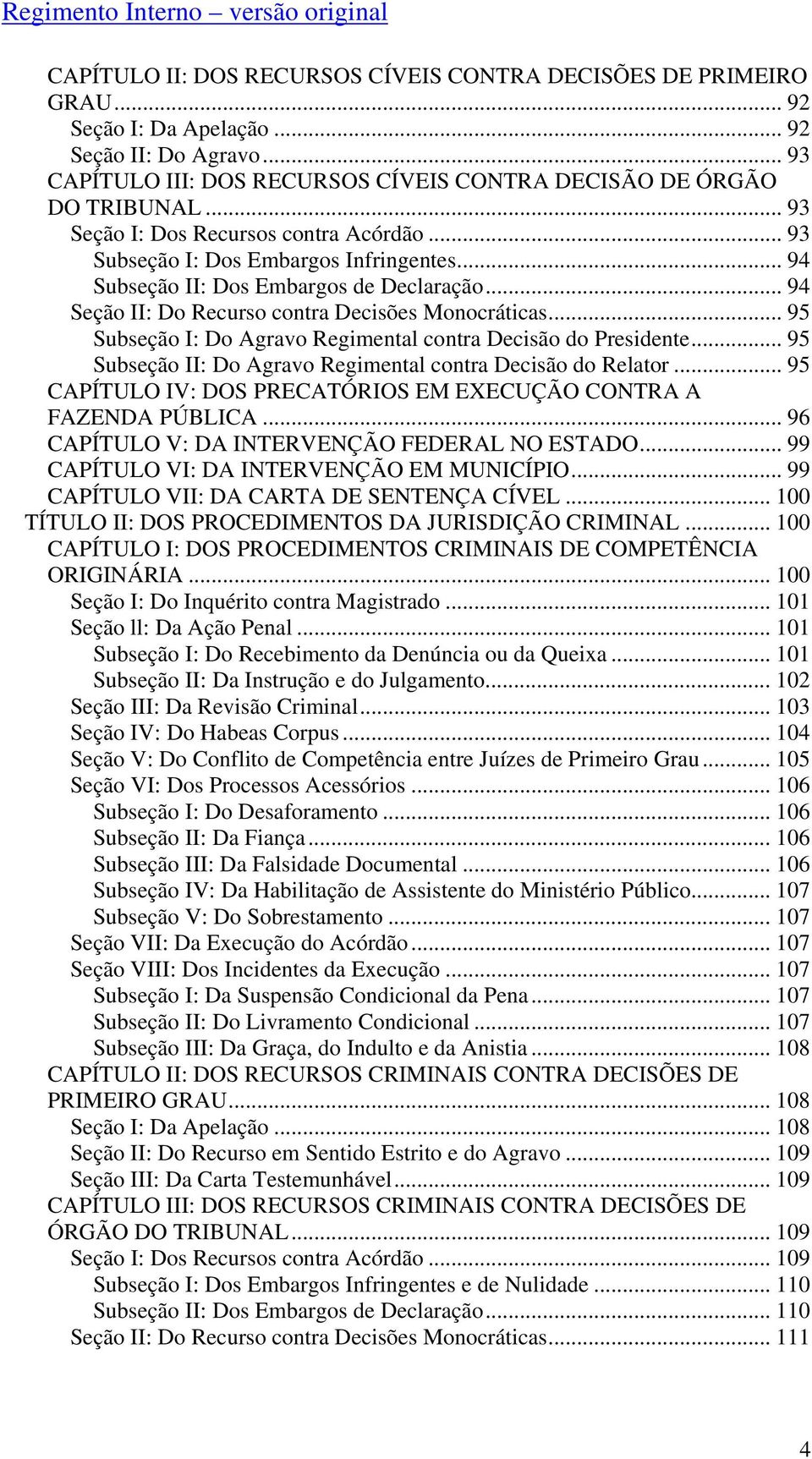 Regimento Interno – versão original

CAPÍTULO II: DOS RECURSOS CÍVEIS CONTRA DECISÕES DE PRIMEIRO GRAU ........ 92
Seção I: Da Apelação ........ 92
Seção II: Do Agravo ........ 93
CAPÍTULO III: DOS RECURSOS CÍVEIS CONTRA DECISÃO DE ÓRGÃO DO TRIBUNAL ........ 93
Seção I: Dos Recursos contra Acórdão ........ 93
Subseção I: Dos Embargos Infringentes ........ 94
Subseção II: Dos Embargos de Declaração ........ 94
Seção II: Do Recurso contra Decisões Monocráticas ........ 95
Subseção I: Do Agravo Regimental contra Decisão do Presidente ........ 95
Subseção II: Do Agravo Regimental contra Decisão do Relator ........ 95
CAPÍTULO IV: DOS PRECATÓRIOS EM EXECUÇÃO CONTRA A FAZENDA PÚBLICA ........ 96
CAPÍTULO V: DA INTERVENÇÃO FEDERAL NO ESTADO ........ 99
CAPÍTULO VI: DA INTERVENÇÃO EM MUNICÍPIO ........ 99
CAPÍTULO VII: DA CARTA DE SENTENÇA CÍVEL ........ 100
TÍTULO II: DOS PROCEDIMENTOS DA JURISDIÇÃO CRIMINAL ........ 100
CAPÍTULO I: DOS PROCEDIMENTOS CRIMINAIS DE COMPETÊNCIA ORIGINÁRIA ........ 100
Seção I: Do Inquérito contra Magistrado ........ 101
Seção ll: Da Ação Penal ........ 101
Subseção I: Do Recebimento da Denúncia ou da Queixa ........ 101
Subseção II: Da Instrução e do Julgamento ........ 102
Seção III: Da Revisão Criminal ........ 103
Seção IV: Do Habeas Corpus ........ 104
Seção V: Do Conflito de Competência entre Juízes de Primeiro Grau ........ 105
Seção VI: Dos Processos Acessórios ........ 106
Subseção I: Do Desaforamento ........ 106
Subseção II: Da Fiança ........ 106
Subseção III: Da Falsidade Documental ........ 106
Subseção IV: Da Habilitação de Assistente do Ministério Público ........ 107
Subseção V: Do Sobrestamento ........ 107
Seção VII: Da Execução do Acórdão ........ 107
Seção VIII: Dos Incidentes da Execução ........ 107
Subseção I: Da Suspensão Condicional da Pena ........ 107
Subseção II: Do Livramento Condicional ........ 107
Subseção III: Da Graça, do Indulto e da Anistia ........ 108
CAPÍTULO II: DOS RECURSOS CRIMINAIS CONTRA DECISÕES DE PRIMEIRO GRAU ........ 108
Seção I: Da Apelação ........ 108
Seção II: Do Recurso em Sentido Estrito e do Agravo ........ 109
Seção III: Da Carta Testemunhável ........ 109
CAPÍTULO III: DOS RECURSOS CRIMINAIS CONTRA DECISÕES DE ÓRGÃO DO TRIBUNAL ........ 109
Seção I: Dos Recursos contra Acórdão ........ 109
Subseção I: Dos Embargos Infringentes e de Nulidade ........ 110
Subseção II: Dos Embargos de Declaração ........ 110
Seção II: Do Recurso contra Decisões Monocráticas ........ 111

4